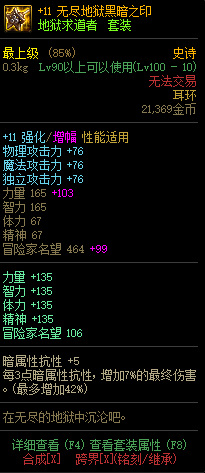 +11 无尽地狱黑暗之印
地狱求道者 套装

最上级 (85%)
史诗
0.3kg Lv90以上可以使用(Lv100 - 10)
无法交易
耳环
21,369金币

+11 强化/增幅 性能适用
物理攻击力 +76
魔法攻击力 +76
独立攻击力 +76
力量 165 +103
智力 165
体力 67
精神 67
冒险家名望 464 +99

力量 +135
智力 +135
体力 +135
精神 +135
冒险家名望 106

暗属性抗性 +5
每3点暗属性抗性，增加7%的最终伤害。(最多增加42%)

在无尽的地狱中沉沦吧。

详细查看 (F4) 查看套装属性 (F8)
合成[X] 跨界[X](铭刻/继承)